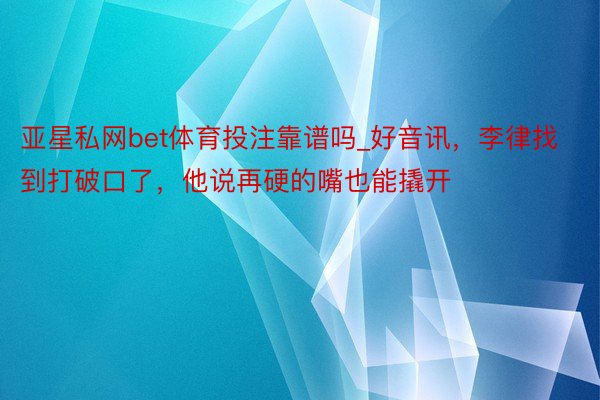 亚星私网bet体育投注靠谱吗_好音讯，李律找到打破口了，他说再硬的嘴也能撬开